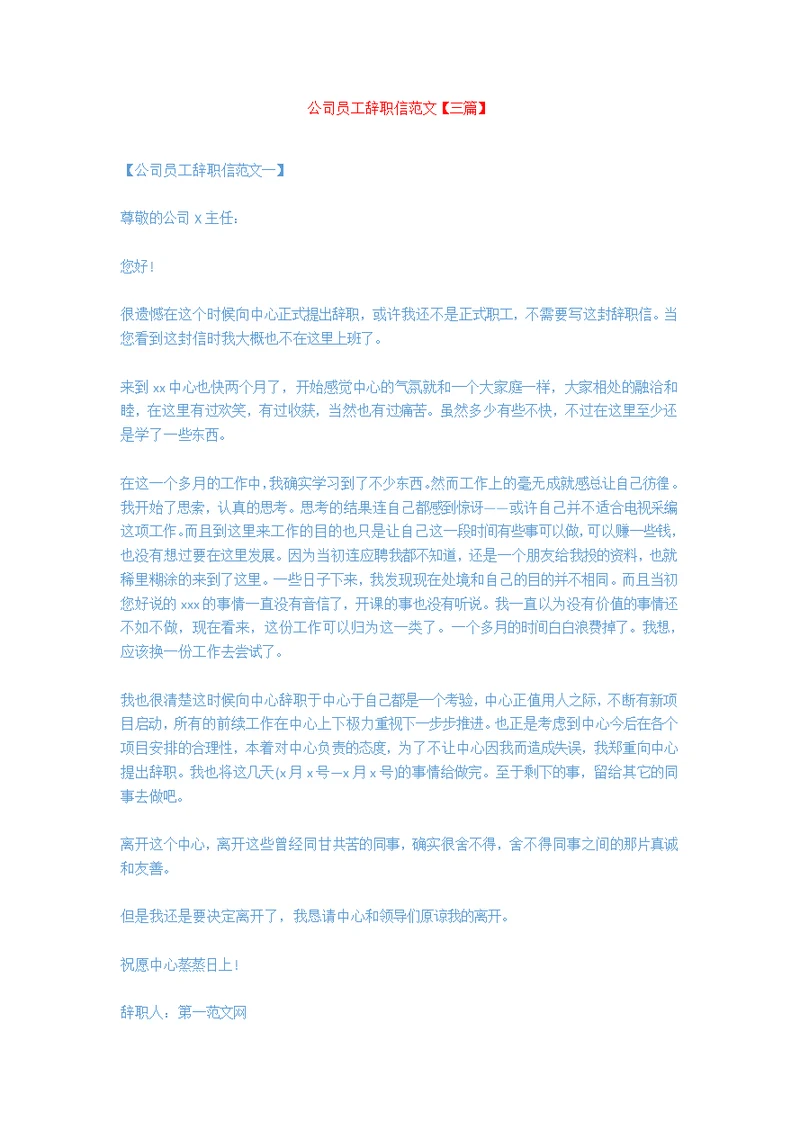 公司员工辞职信范文【三篇】

【公司员工辞职信范文一】

尊敬的公司 x 主任：

您好！

很遗憾在这个时候向中心正式提出辞职，或许我还不是正式职工，不需要写这封辞职信。当您看到这封信时我大概也不在这里上班了。

来到 xx 中心也快两个月了，开始感觉中心的气氛就和一个大家庭一样，大家相处的融洽和睦，在这里有过欢笑，有过收获，当然也有过痛苦。虽然多少有些不快，不过在这里至少还是学了一些东西。

在这一个多月的工作中，我确实学习到了不少东西。然而工作上的毫无成就感总让自己彷徨。我开始了思索，认真的思考。思考的结果连自己都感到惊讶——或许自己并不适合电视采编这项工作。而且到这里来工作的目的也只是让自己这一段时间有些事可以做，可以赚一些钱，也没有想过要在这里发展。因为当初连应聘我都不知道，还是一个朋友给我投的资料，也就稀里糊涂的来到了这里。一些日子下来，我发现现在处境和自己的目的并不相同。而且当初您好说的 xxx 的事情一直没有音信了，开课的事也没有听说。我一直以为没有价值的事情还不如不做，现在看来，这份工作可以归为这一类了。一个多月的时间白白浪费掉了。我想，应该换一份工作去尝试了。

我也很清楚这时候向中心辞职于中心于自己都是一个考验，中心正值用人之际，不断有新项目启动，所有的前续工作在中心上下极力重视下一步步推进。也正是考虑到中心今后在各个项目安排的合理性，本着对中心负责的态度，为了不让中心因我而造成失误，我郑重向中心提出辞职。我也将这几天(x 月 x 号—x 月 x 号)的事情给做完。至于剩下的事，留给其它的同事去做吧。

离开这个中心，离开这些曾经同甘共苦的同事，确实很舍不得，舍不得同事之间的那片真诚和友善。

但是我还是要决定离开了，我恳请中心和领导们原谅我的离开。

祝愿中心蒸蒸日上！

辞职人：第一范文网